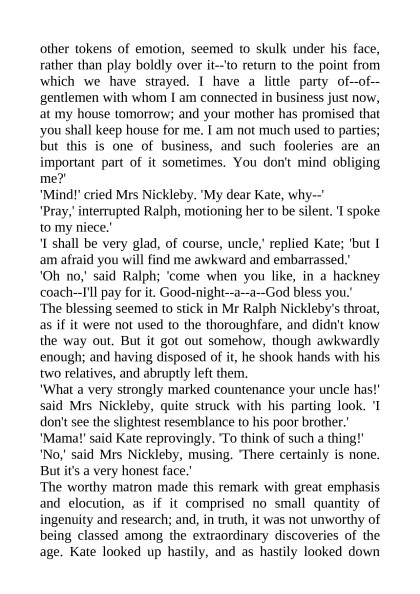 other tokens of emotion, seemed to skulk under his face, rather than play boldly over it--'to return to the point from which we have strayed. I have a little party of--of--gentlemen with whom I am connected in business just now, at my house tomorrow; and your mother has promised that you shall keep house for me. I am not much used to parties; but this is one of business, and such fooleries are an important part of it sometimes. You don't mind obliging me?'

'Mind!' cried Mrs Nickleby. 'My dear Kate, why--'

'Pray,' interrupted Ralph, motioning her to be silent. 'I spoke to my niece.'

'I shall be very glad, of course, uncle,' replied Kate; 'but I am afraid you will find me awkward and embarrassed.'

'Oh no,' said Ralph; 'come when you like, in a hackney coach--I'll pay for it. Good-night--a--a--God bless you.'

The blessing seemed to stick in Mr Ralph Nickleby's throat, as if it were not used to the thoroughfare, and didn't know the way out. But it got out somehow, though awkwardly enough; and having disposed of it, he shook hands with his two relatives, and abruptly left them.

'What a very strongly marked countenance your uncle has!' said Mrs Nickleby, quite struck with his parting look. 'I don't see the slightest resemblance to his poor brother.'

'Mama!' said Kate reprovingly. 'To think of such a thing!'

'No,' said Mrs Nickleby, musing. 'There certainly is none. But it's a very honest face.'

The worthy matron made this remark with great emphasis and elocution, as if it comprised no small quantity of ingenuity and research; and, in truth, it was not unworthy of being classed among the extraordinary discoveries of the age. Kate looked up hastily, and as hastily looked down